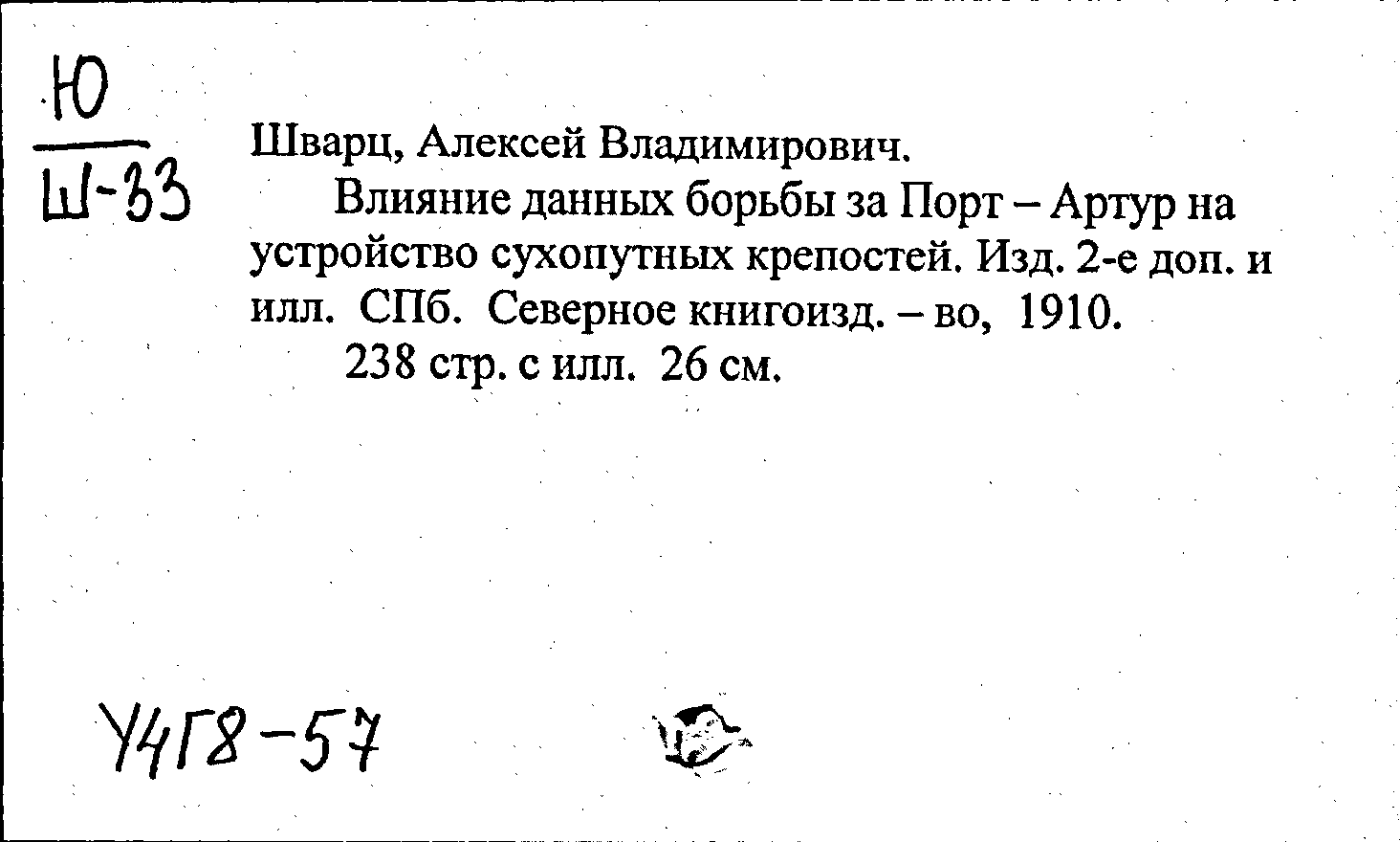 Ю
Ш-33

Шварц, Алексей Владимирович.

Влияние данных борьбы за Порт – Артур на устройство сухопутных крепостей. Изд. 2-е доп. и илл. СПб. Северное книгоизд. – во, 1910.

238 стр. с илл. 26 см.

У4Г8-57